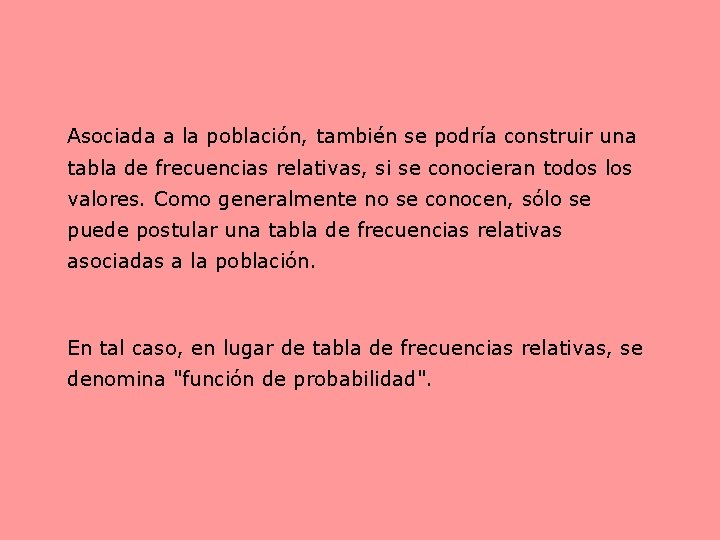 Asociada a la población, también se podría construir una tabla de frecuencias relativas, si se conocieran todos los valores. Como generalmente no se conocen, sólo se puede postular una tabla de frecuencias relativas asociadas a la población.

En tal caso, en lugar de tabla de frecuencias relativas, se denomina "función de probabilidad".